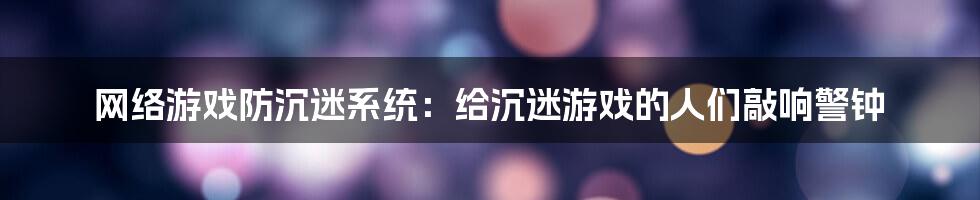 网络游戏防沉迷系统：给沉迷游戏的人们敲响警钟